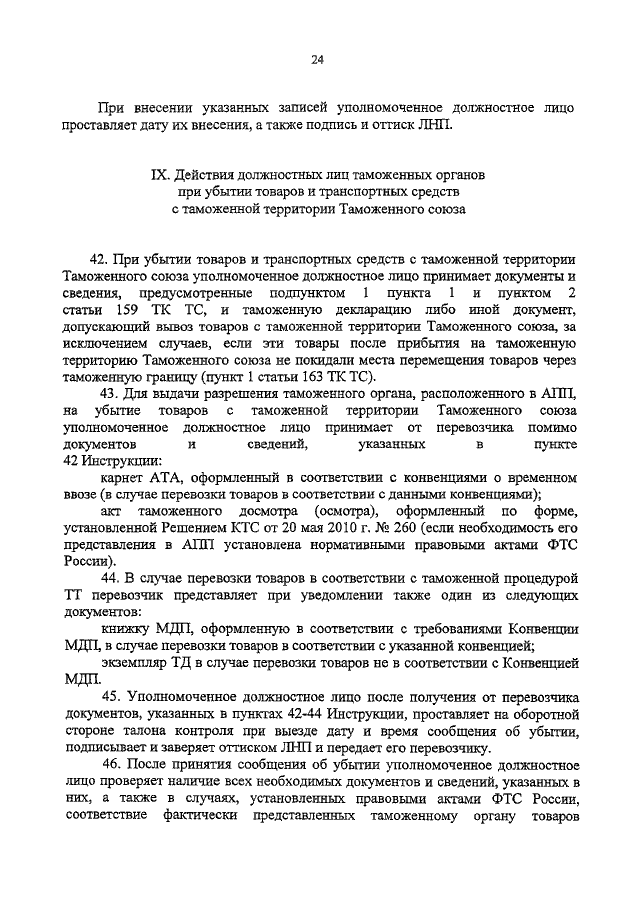 24

При внесении указанных записей уполномоченное должностное лицо проставляет дату их внесения, а также подпись и оттиск ЛНП.

IX. Действия должностных лиц таможенных органов
при убытии товаров и транспортных средств
с таможенной территории Таможенного союза

42. При убытии товаров и транспортных средств с таможенной территории Таможенного союза уполномоченное должностное лицо принимает документы и сведения, предусмотренные подпунктом 1 пункта 1 и пунктом 2 статьи 159 ТК ТС, и таможенную декларацию либо иной документ, допускающий вывоз товаров с таможенной территории Таможенного союза, за исключением случаев, если эти товары после прибытия на таможенную территорию Таможенного союза не покидали места перемещения товаров через таможенную границу (пункт 1 статьи 163 ТК ТС).

43. Для выдачи разрешения таможенного органа, расположенного в АПП, на убытие товаров с таможенной территории Таможенного союза уполномоченное должностное лицо принимает от перевозчика помимо документов и сведений, указанных в пункте 42 Инструкции:

карнет АТА, оформленный в соответствии с конвенциями о временном ввозе (в случае перевозки товаров в соответствии с данными конвенциями);

акт таможенного досмотра (осмотра), оформленный по форме, установленной Решением КТС от 20 мая 2010 г. № 260 (если необходимость его представления в АПП установлена нормативными правовыми актами ФТС России).

44. В случае перевозки товаров в соответствии с таможенной процедурой ТТ перевозчик представляет при уведомлении также один из следующих документов:

книжку МДП, оформленную в соответствии с требованиями Конвенции МДП, в случае перевозки товаров в соответствии с указанной конвенцией;

экземпляр ТД в случае перевозки товаров не в соответствии с Конвенцией МДП.

45. Уполномоченное должностное лицо после получения от перевозчика документов, указанных в пунктах 42-44 Инструкции, проставляет на оборотной стороне талона контроля при выезде дату и время сообщения об убытии, подписывает и заверяет оттиском ЛНП и передает его перевозчику.

46. После принятия сообщения об убытии уполномоченное должностное лицо проверяет наличие всех необходимых документов и сведений, указанных в них, а также в случаях, установленных правовыми актами ФТС России, соответствие фактически представленных таможенному органу товаров